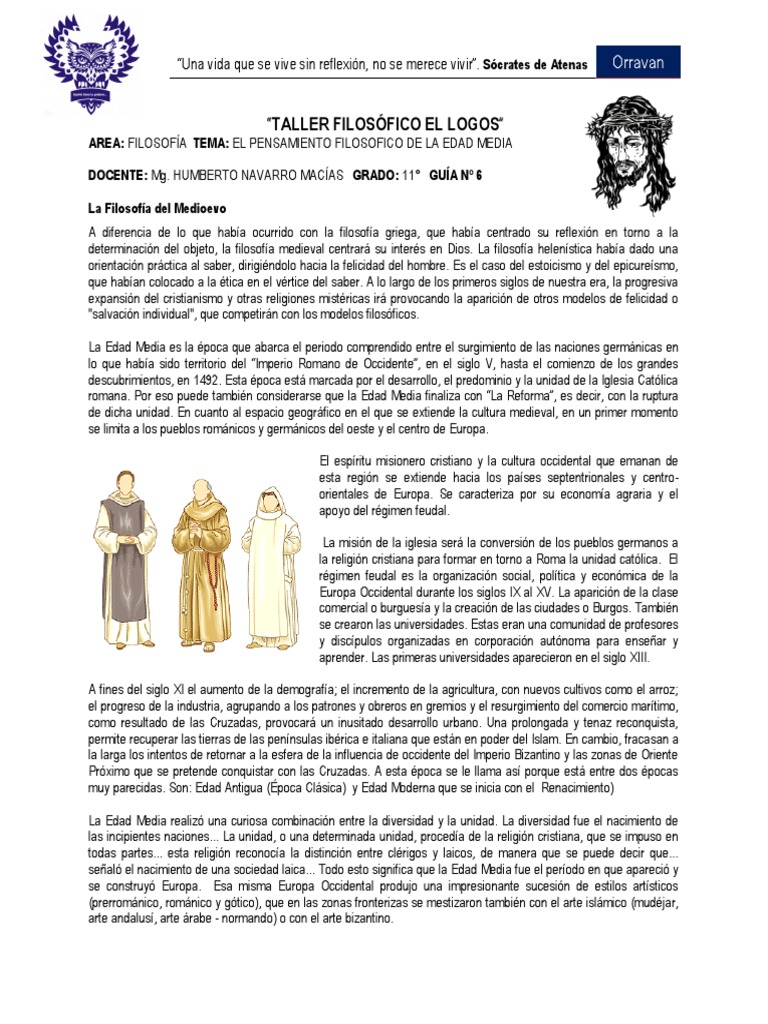 "Una vida que se vive sin reflexión, no se merece vivir". Sócrates de Atenas

Orravan

"TALLER FILOSÓFICO EL LOGOS"

AREA: FILOSOFÍA TEMA: EL PENSAMIENTO FILOSOFICO DE LA EDAD MEDIA

DOCENTE: Mg. HUMBERTO NAVARRO MACÍAS GRADO: 11° GUÍA N° 6

La Filosofía del Medioevo

A diferencia de lo que había ocurrido con la filosofía griega, que había centrado su reflexión en torno a la determinación del objeto, la filosofía medieval centrará su interés en Dios. La filosofía helenística había dado una orientación práctica al saber, dirigiéndolo hacia la felicidad del hombre. Es el caso del estoicismo y del epicureísmo, que habían colocado a la ética en el vértice del saber. A lo largo de los primeros siglos de nuestra era, la progresiva expansión del cristianismo y otras religiones mistéricas irá provocando la aparición de otros modelos de felicidad o "salvación individual", que competirán con los modelos filosóficos.

La Edad Media es la época que abarca el periodo comprendido entre el surgimiento de las naciones germánicas en lo que había sido territorio del "Imperio Romano de Occidente", en el siglo V, hasta el comienzo de los grandes descubrimientos, en 1492. Esta época está marcada por el desarrollo, el predominio y la unidad de la Iglesia Católica romana. Por eso puede también considerarse que la Edad Media finaliza con "La Reforma", es decir, con la ruptura de dicha unidad. En cuanto al espacio geográfico en el que se extiende la cultura medieval, en un primer momento se limita a los pueblos románicos y germánicos del oeste y el centro de Europa.

El espíritu misionero cristiano y la cultura occidental que emanan de esta región se extiende hacia los países septentrionales y centro-orientales de Europa. Se caracteriza por su economía agraria y el apoyo del régimen feudal.

La misión de la iglesia será la conversión de los pueblos germanos a la religión cristiana para formar en torno a Roma la unidad católica. El régimen feudal es la organización social, política y económica de la Europa Occidental durante los siglos IX al XV. La aparición de la clase comercial o burguesía y la creación de las ciudades o Burgos. También se crearon las universidades. Estas eran una comunidad de profesores y discípulos organizadas en corporación autónoma para enseñar y aprender. Las primeras universidades aparecieron en el siglo XIII.

A fines del siglo XI el aumento de la demografía; el incremento de la agricultura, con nuevos cultivos como el arroz; el progreso de la industria, agrupando a los patrones y obreros en gremios y el resurgimiento del comercio marítimo, como resultado de las Cruzadas, provocará un inusitado desarrollo urbano. Una prolongada y tenaz reconquista, permite recuperar las tierras de las penínsulas ibérica e italiana que están en poder del Islam. En cambio, fracasan a la larga los intentos de retornar a la esfera de la influencia de occidente del Imperio Bizantino y las zonas de Oriente Próximo que se pretende conquistar con las Cruzadas. A esta época se le llama así porque está entre dos épocas muy parecidas. Son: Edad Antigua (Época Clásica) y Edad Moderna que se inicia con el Renacimiento)

La Edad Media realizó una curiosa combinación entre la diversidad y la unidad. La diversidad fue el nacimiento de las incipientes naciones... La unidad, o una determinada unidad, procedía de la religión cristiana, que se impuso en todas partes... esta religión reconocía la distinción entre clérigos y laicos, de manera que se puede decir que... señaló el nacimiento de una sociedad laica... Todo esto significa que la Edad Media fue el período en que apareció y se construyó Europa. Esa misma Europa Occidental produjo una impresionante sucesión de estilos artísticos (prerrománico, románico y gótico), que en las zonas fronterizas se mestizaron también con el arte islámico (mudéjar, arte andalusí, arte árabe - normando) o con el arte bizantino.